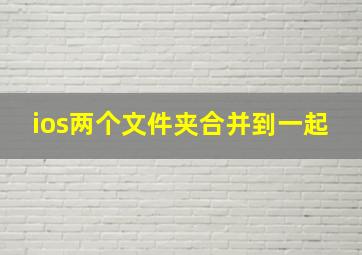 ios两个文件夹合并到一起